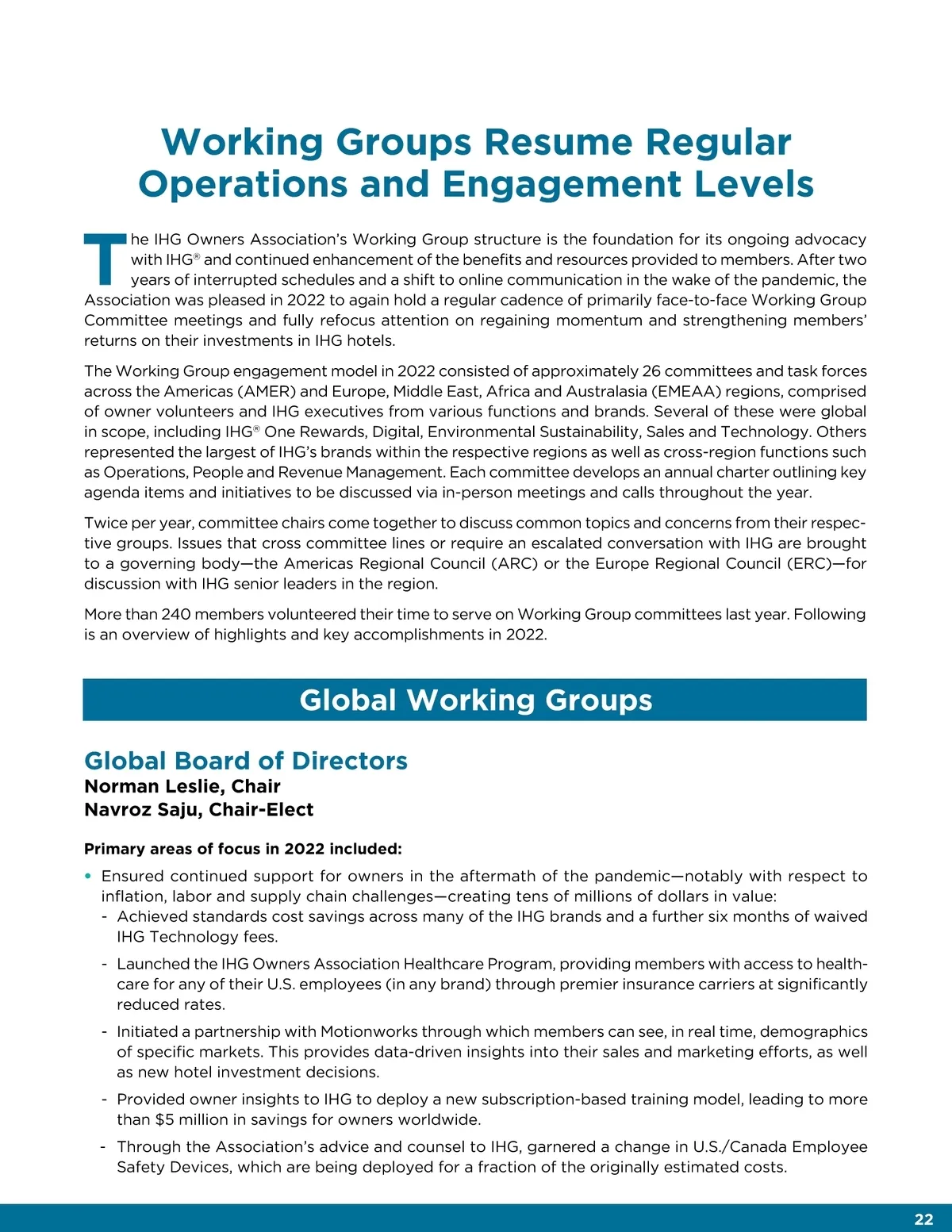 Working Groups Resume Regular Operations and Engagement Levels

The IHG Owners Association's Working Group structure is the foundation for its ongoing advocacy with IHG® and continued enhancement of the benefits and resources provided to members. After two years of interrupted schedules and a shift to online communication in the wake of the pandemic, the Association was pleased in 2022 to again hold a regular cadence of primarily face-to-face Working Group Committee meetings and fully refocus attention on regaining momentum and strengthening members' returns on their investments in IHG hotels.

The Working Group engagement model in 2022 consisted of approximately 26 committees and task forces across the Americas (AMER) and Europe, Middle East, Africa and Australasia (EMEAA) regions, comprised of owner volunteers and IHG executives from various functions and brands. Several of these were global in scope, including IHG® One Rewards, Digital, Environmental Sustainability, Sales and Technology. Others represented the largest of IHG's brands within the respective regions as well as cross-region functions such as Operations, People and Revenue Management. Each committee develops an annual charter outlining key agenda items and initiatives to be discussed via in-person meetings and calls throughout the year.

Twice per year, committee chairs come together to discuss common topics and concerns from their respective groups. Issues that cross committee lines or require an escalated conversation with IHG are brought to a governing body—the Americas Regional Council (ARC) or the Europe Regional Council (ERC)—for discussion with IHG senior leaders in the region.

More than 240 members volunteered their time to serve on Working Group committees last year. Following is an overview of highlights and key accomplishments in 2022.

Global Working Groups

Global Board of Directors
Norman Leslie, Chair
Navroz Saju, Chair-Elect

Primary areas of focus in 2022 included:

• Ensured continued support for owners in the aftermath of the pandemic—notably with respect to inflation, labor and supply chain challenges—creating tens of millions of dollars in value:
- Achieved standards cost savings across many of the IHG brands and a further six months of waived IHG Technology fees.
- Launched the IHG Owners Association Healthcare Program, providing members with access to healthcare for any of their U.S. employees (in any brand) through premier insurance carriers at significantly reduced rates.
- Initiated a partnership with Motionworks through which members can see, in real time, demographics of specific markets. This provides data-driven insights into their sales and marketing efforts, as well as new hotel investment decisions.
- Provided owner insights to IHG to deploy a new subscription-based training model, leading to more than $5 million in savings for owners worldwide.
- Through the Association's advice and counsel to IHG, garnered a change in U.S./Canada Employee Safety Devices, which are being deployed for a fraction of the originally estimated costs.

22